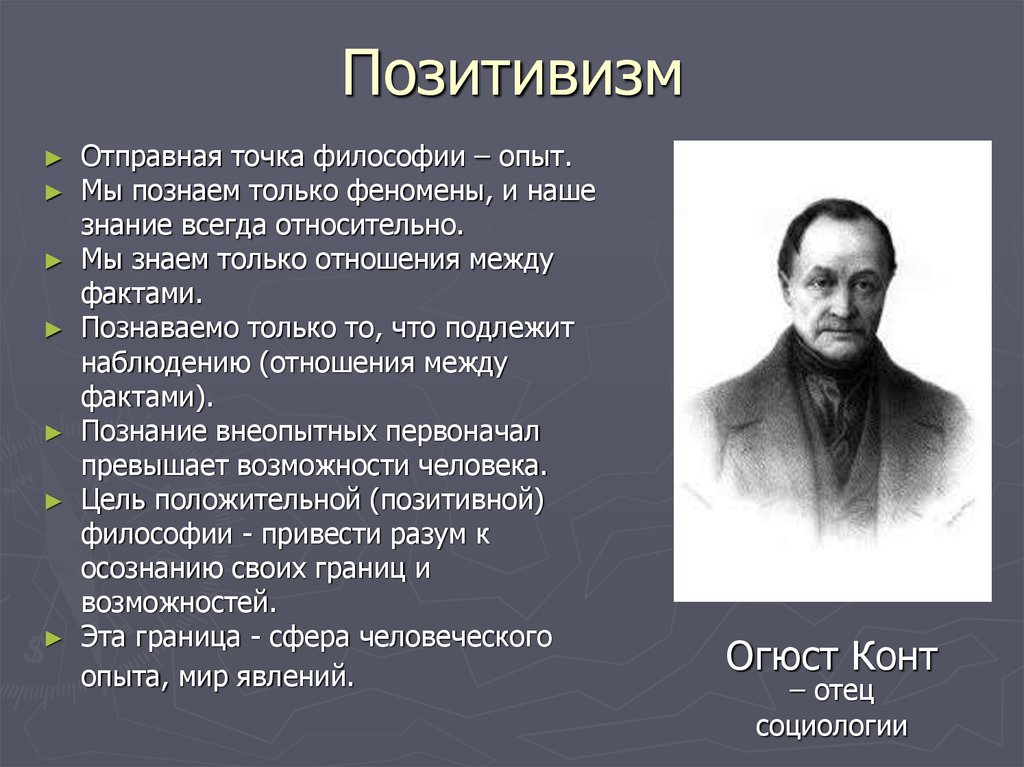 Позитивизм

► Отправная точка философии – опыт.
► Мы познаем только феномены, и наше знание всегда относительно.
► Мы знаем только отношения между фактами.
► Познаваемо только то, что подлежит наблюдению (отношения между фактами).
► Познание внеопытных первоначал превышает возможности человека.
► Цель положительной (позитивной) философии - привести разум к осознанию своих границ и возможностей.
► Эта граница - сфера человеческого опыта, мир явлений.

Огюст Конт
– отец социологии